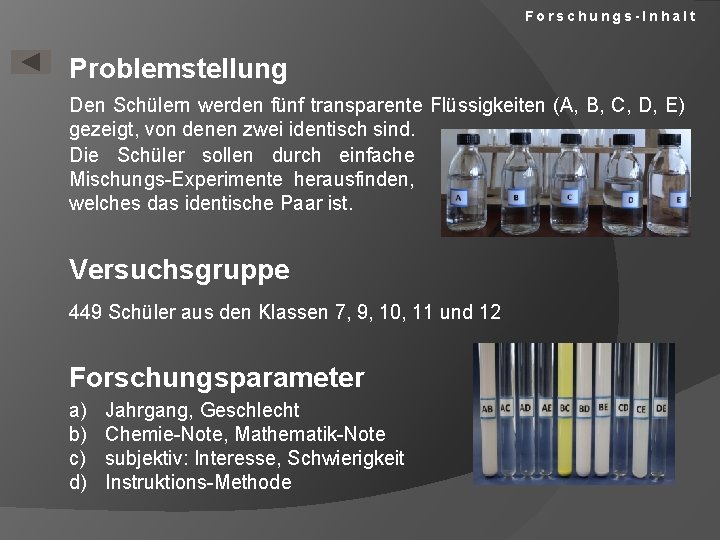 Forschungs-Inhalt

Problemstellung

Den Schülern werden fünf transparente Flüssigkeiten (A, B, C, D, E) gezeigt, von denen zwei identisch sind. Die Schüler sollen durch einfache Mischungs-Experimente herausfinden, welches das identische Paar ist.

A B C D E

Versuchsgruppe

449 Schüler aus den Klassen 7, 9, 10, 11 und 12

Forschungsparameter

a) Jahrgang, Geschlecht
b) Chemie-Note, Mathematik-Note
c) subjektiv: Interesse, Schwierigkeit
d) Instruktions-Methode

AB AC AD AE BC BD BE CD CE DE